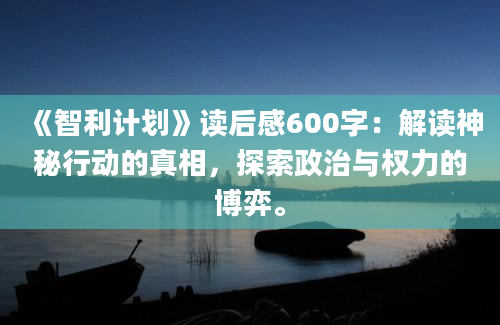 《智利计划》读后感600字：解读神秘行动的真相，探索政治与权力的博弈。